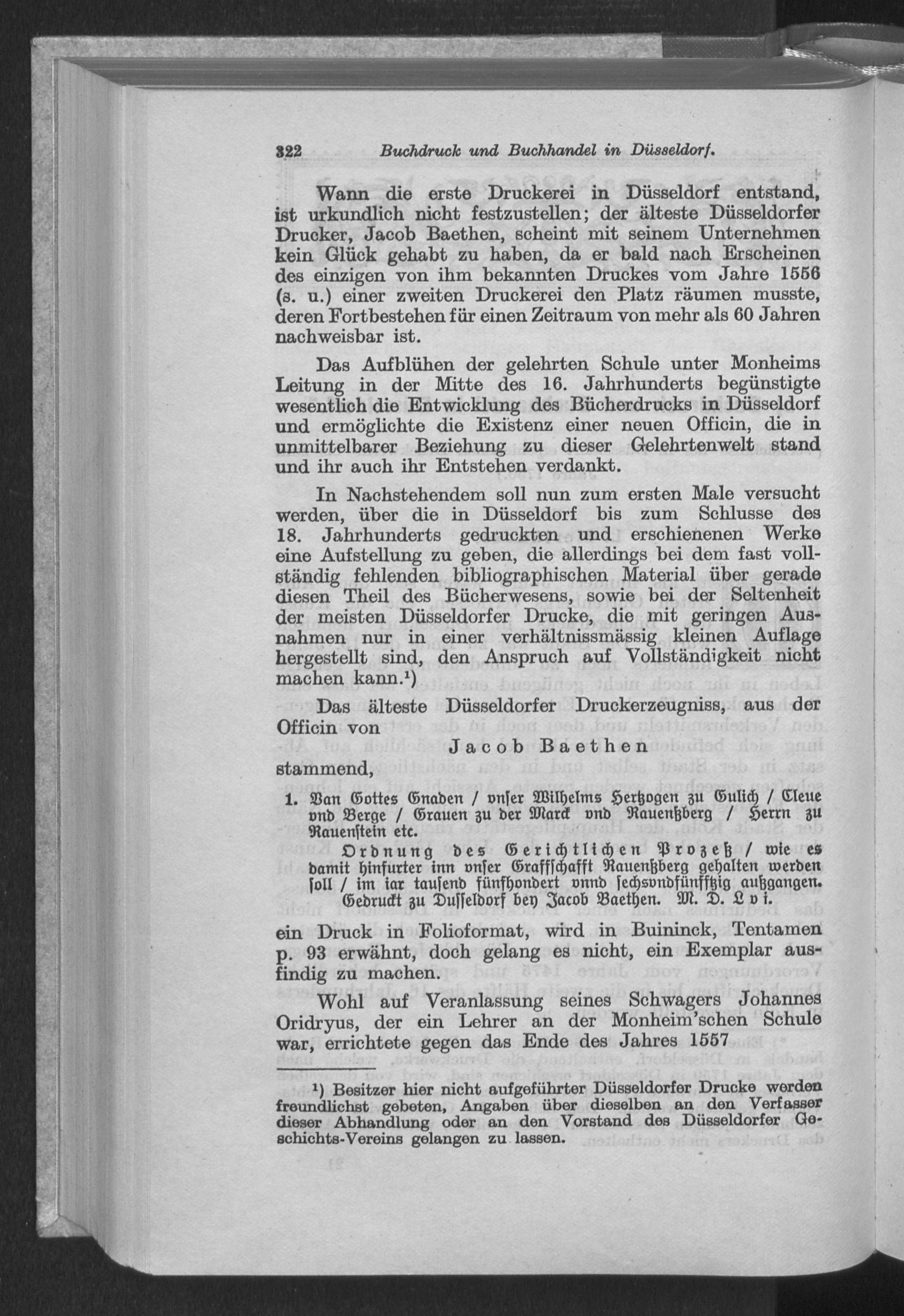 322 Buchdruck und Buchhandel in Düsseldorf.

Wann die erste Druckerei in Düsseldorf entstand, ist urkundlich nicht festzustellen; der älteste Düsseldorfer Drucker, Jacob Baethen, scheint mit seinem Unternehmen kein Glück gehabt zu haben, da er bald nach Erscheinen des einzigen von ihm bekannten Druckes vom Jahre 1556 (s. u.) einer zweiten Druckerei den Platz räumen musste, deren Fortbestehen für einen Zeitraum von mehr als 60 Jahren nachweisbar ist.

Das Aufblühen der gelehrten Schule unter Monheims Leitung in der Mitte des 16. Jahrhunderts begünstigte wesentlich die Entwicklung des Bücherdrucks in Düsseldorf und ermöglichte die Existenz einer neuen Officin, die in unmittelbarer Beziehung zu dieser Gelehrtenwelt stand und ihr auch ihr Entstehen verdankt.

In Nachstehendem soll nun zum ersten Male versucht werden, über die in Düsseldorf bis zum Schlusse des 18. Jahrhunderts gedruckten und erschienenen Werke eine Aufstellung zu geben, die allerdings bei dem fast vollständig fehlenden bibliographischen Material über gerade diesen Theil des Bücherwesens, sowie bei der Seltenheit der meisten Düsseldorfer Drucke, die mit geringen Ausnahmen nur in einer verhältnissmässig kleinen Auflage hergestellt sind, den Anspruch auf Vollständigkeit nicht machen kann.¹)

Das älteste Düsseldorfer Druckerzeugniss, aus der Officin von

Jacob Baethen

stammend,

1. Van Gottes Gnaden / vnser Wilhelms Hertzogen zu Gulich / Cleue vnd Berge / Grauen zu der Marck vnd Rauenßberg / Herrn zu Rauenstein etc.

Ordnung des Gerichtlichen Prozeß / wie es damit hinfurter inn vnser Graffschafft Rauenßberg gehalten werden soll / im iar tausend fünfhondert vnnd sechsvndfünfftzig außgangen. Gedruckt zu Dusseldorf bey Jacob Baethen. M. D. L v i.

ein Druck in Folioformat, wird in Buininck, Tentamen p. 93 erwähnt, doch gelang es nicht, ein Exemplar ausfindig zu machen.

Wohl auf Veranlassung seines Schwagers Johannes Oridryus, der ein Lehrer an der Monheim'schen Schule war, errichtete gegen das Ende des Jahres 1557

¹) Besitzer hier nicht aufgeführter Düsseldorfer Drucke werden freundlichst gebeten, Angaben über dieselben an den Verfasser dieser Abhandlung oder an den Vorstand des Düsseldorfer Geschichts-Vereins gelangen zu lassen.